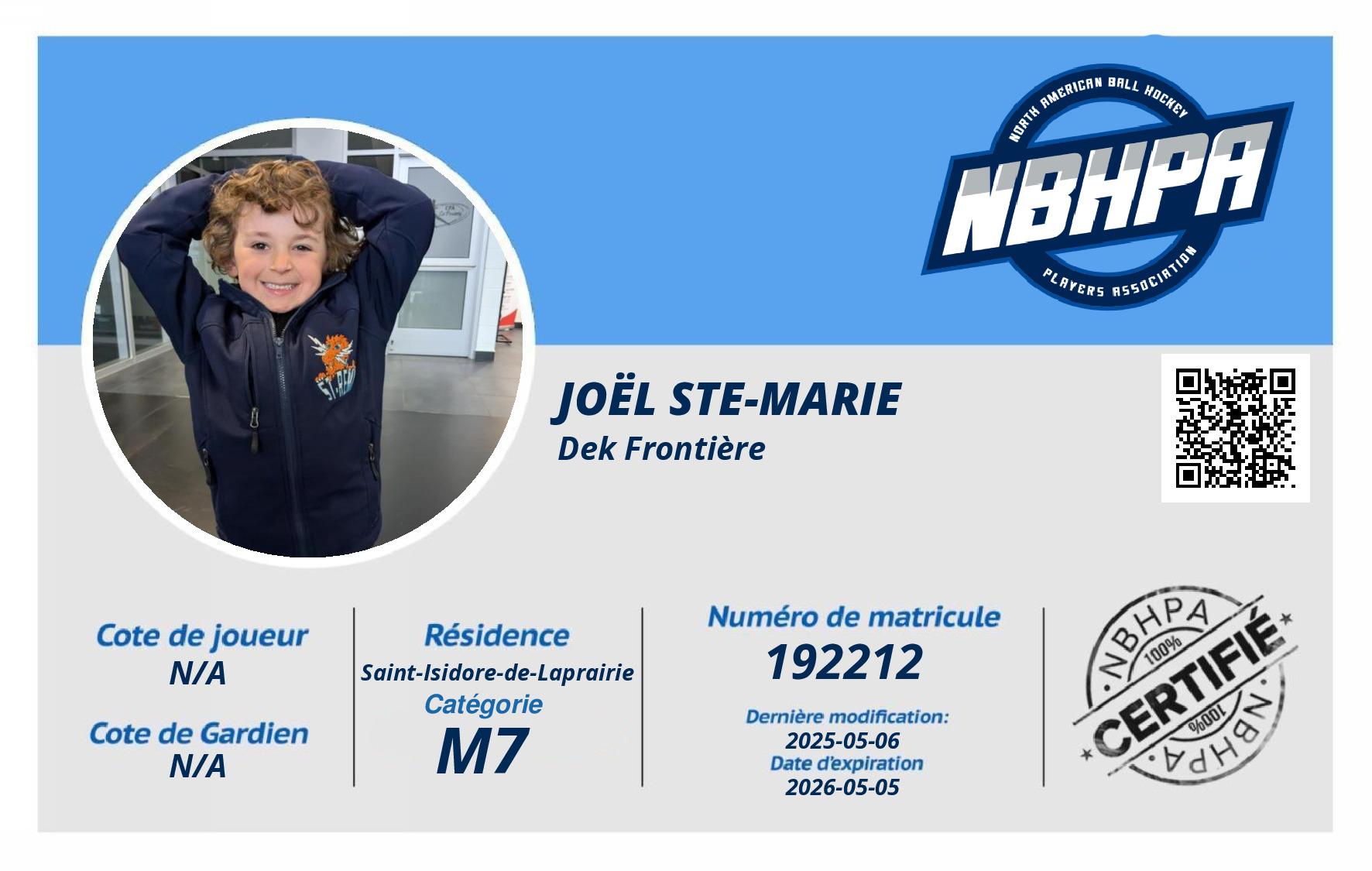 NORTH AMERICAN BALL HOCKEY
NBHPA
PLAYERS ASSOCIATION

JOËL STE-MARIE
Dek Frontière

Cote de joueur
N/A

Cote de Gardien
N/A

Résidence
Saint-Isidore-de-Laprairie
Catégorie
M7

Numéro de matricule
192212
Dernière modification:
2025-05-06
Date d'expiration
2026-05-05

NBHPA
100%
CERTIFIÉ
100%
NBHPA